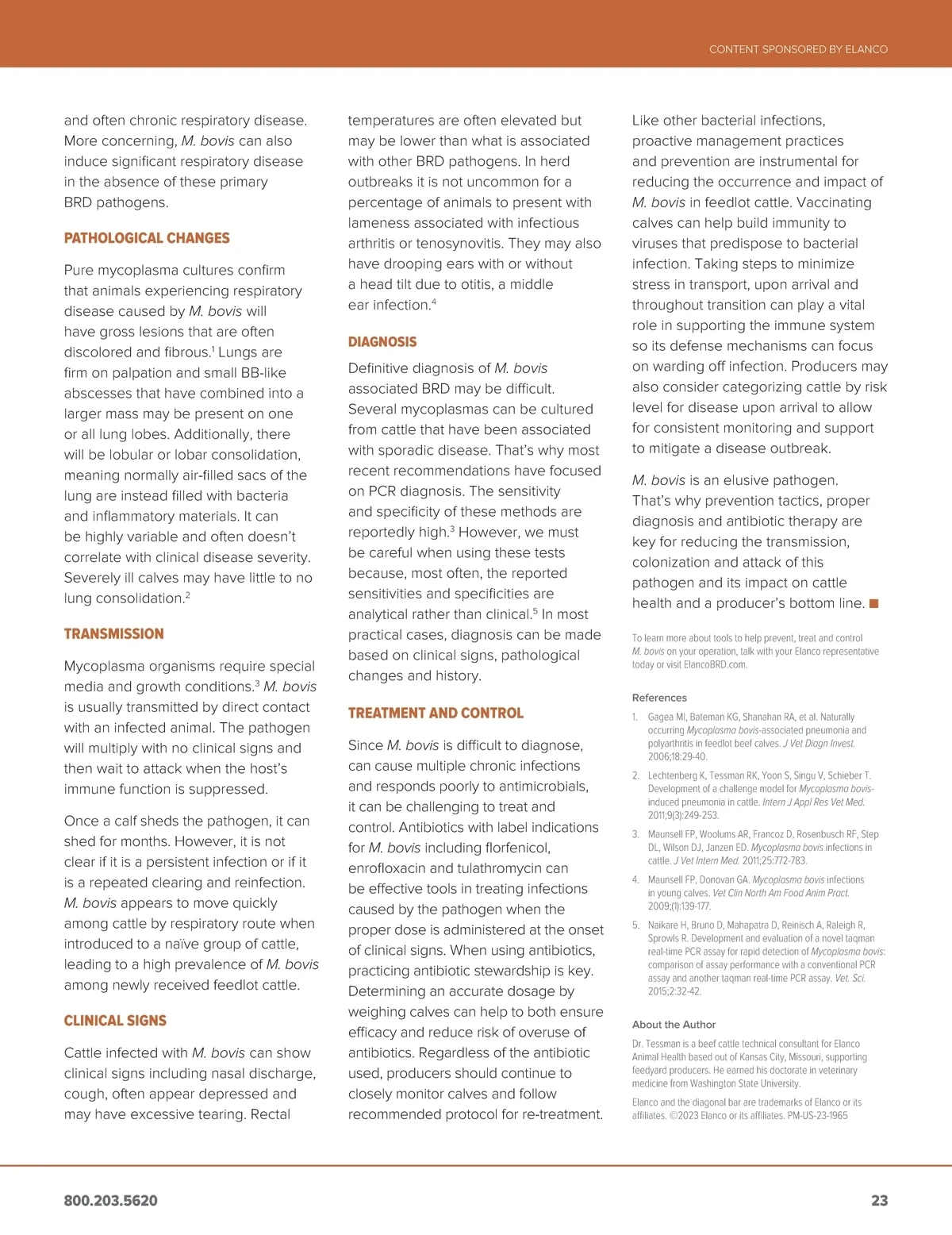 CONTENT SPONSORED BY ELANCO

and often chronic respiratory disease. More concerning, M. bovis can also induce significant respiratory disease in the absence of these primary BRD pathogens.

PATHOLOGICAL CHANGES

Pure mycoplasma cultures confirm that animals experiencing respiratory disease caused by M. bovis will have gross lesions that are often discolored and fibrous.$^1$ Lungs are firm on palpation and small BB-like abscesses that have combined into a larger mass may be present on one or all lung lobes. Additionally, there will be lobular or lobar consolidation, meaning normally air-filled sacs of the lung are instead filled with bacteria and inflammatory materials. It can be highly variable and often doesn't correlate with clinical disease severity. Severely ill calves may have little to no lung consolidation.$^2$

TRANSMISSION

Mycoplasma organisms require special media and growth conditions.$^3$ M. bovis is usually transmitted by direct contact with an infected animal. The pathogen will multiply with no clinical signs and then wait to attack when the host's immune function is suppressed.

Once a calf sheds the pathogen, it can shed for months. However, it is not clear if it is a persistent infection or if it is a repeated clearing and reinfection. M. bovis appears to move quickly among cattle by respiratory route when introduced to a naïve group of cattle, leading to a high prevalence of M. bovis among newly received feedlot cattle.

CLINICAL SIGNS

Cattle infected with M. bovis can show clinical signs including nasal discharge, cough, often appear depressed and may have excessive tearing. Rectal temperatures are often elevated but may be lower than what is associated with other BRD pathogens. In herd outbreaks it is not uncommon for a percentage of animals to present with lameness associated with infectious arthritis or tenosynovitis. They may also have drooping ears with or without a head tilt due to otitis, a middle ear infection.$^4$

DIAGNOSIS

Definitive diagnosis of M. bovis associated BRD may be difficult. Several mycoplasmas can be cultured from cattle that have been associated with sporadic disease. That's why most recent recommendations have focused on PCR diagnosis. The sensitivity and specificity of these methods are reportedly high.$^3$ However, we must be careful when using these tests because, most often, the reported sensitivities and specificities are analytical rather than clinical.$^5$ In most practical cases, diagnosis can be made based on clinical signs, pathological changes and history.

TREATMENT AND CONTROL

Since M. bovis is difficult to diagnose, can cause multiple chronic infections and responds poorly to antimicrobials, it can be challenging to treat and control. Antibiotics with label indications for M. bovis including florfenicol, enrofloxacin and tulathromycin can be effective tools in treating infections caused by the pathogen when the proper dose is administered at the onset of clinical signs. When using antibiotics, practicing antibiotic stewardship is key. Determining an accurate dosage by weighing calves can help to both ensure efficacy and reduce risk of overuse of antibiotics. Regardless of the antibiotic used, producers should continue to closely monitor calves and follow recommended protocol for re-treatment.

Like other bacterial infections, proactive management practices and prevention are instrumental for reducing the occurrence and impact of M. bovis in feedlot cattle. Vaccinating calves can help build immunity to viruses that predispose to bacterial infection. Taking steps to minimize stress in transport, upon arrival and throughout transition can play a vital role in supporting the immune system so its defense mechanisms can focus on warding off infection. Producers may also consider categorizing cattle by risk level for disease upon arrival to allow for consistent monitoring and support to mitigate a disease outbreak.

M. bovis is an elusive pathogen. That's why prevention tactics, proper diagnosis and antibiotic therapy are key for reducing the transmission, colonization and attack of this pathogen and its impact on cattle health and a producer's bottom line.

To learn more about tools to help prevent, treat and control M. bovis on your operation, talk with your Elanco representative today or visit ElancoBRD.com.

References

1. Gagea MI, Bateman KG, Shanahan RA, et al. Naturally occurring Mycoplasma bovis-associated pneumonia and polyarthritis in feedlot beef calves. J Vet Diagn Invest. 2006;18:29-40.
2. Lechtenberg K, Tessman RK, Yoon S, Singu V, Schieber T. Development of a challenge model for Mycoplasma bovis-induced pneumonia in cattle. Intern J Appl Res Vet Med. 2011;9(3):249-253.
3. Maunsell FP, Woolums AR, Francoz D, Rosenbusch RF, Step DL, Wilson DJ, Janzen ED. Mycoplasma bovis infections in cattle. J Vet Intern Med. 2011;25:772-783.
4. Maunsell FP, Donovan GA. Mycoplasma bovis infections in young calves. Vet Clin North Am Food Anim Pract. 2009;(1):139-177.
5. Naikare H, Bruno D, Mahapatra D, Reinisch A, Raleigh R, Sprowls R. Development and evaluation of a novel taqman real-time PCR assay for rapid detection of Mycoplasma bovis: comparison of assay performance with a conventional PCR assay and another taqman real-time PCR assay. Vet. Sci. 2015;2:32-42.

About the Author

Dr. Tessman is a beef cattle technical consultant for Elanco Animal Health based out of Kansas City, Missouri, supporting feedyard producers. He earned his doctorate in veterinary medicine from Washington State University.

Elanco and the diagonal bar are trademarks of Elanco or its affiliates. ©2023 Elanco or its affiliates. PM-US-23-1965

800.203.5620

23